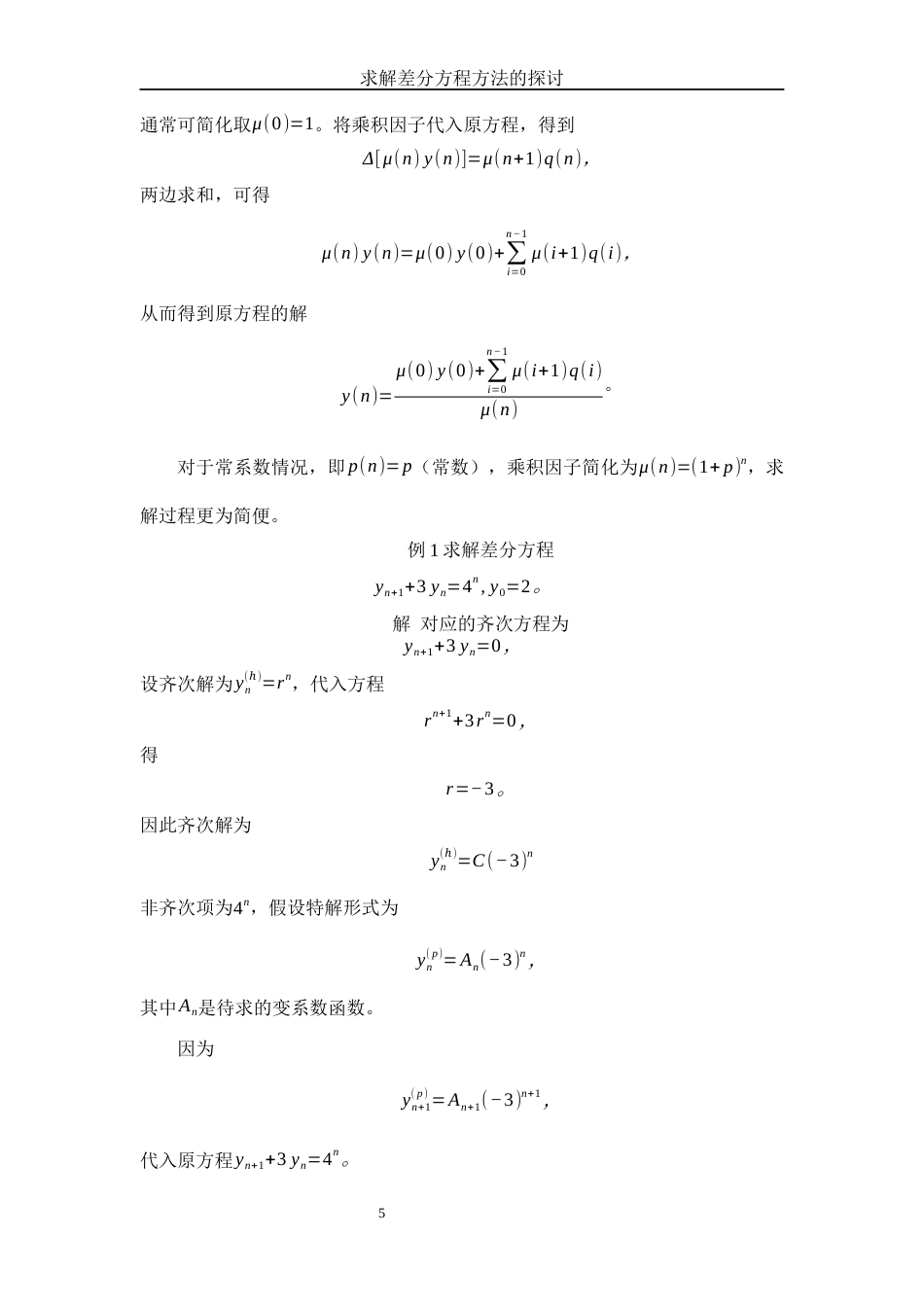 求解差分方程方法的探讨

通常可简化取$\mu(0)=1$。将乘积因子代入原方程，得到

$\Delta[\mu(n)y(n)]=\mu(n+1)q(n)$，

两边求和，可得

$\mu(n)y(n)=\mu(0)y(0)+\sum_{i=0}^{n-1}\mu(i+1)q(i)$，

从而得到原方程的解

$y(n)=\frac{\mu(0)y(0)+\sum_{i=0}^{n-1}\mu(i+1)q(i)}{\mu(n)}$。

对于常系数情况，即$p(n)=p$（常数），乘积因子简化为$\mu(n)=(1+p)^n$，求解过程更为简便。

例 1 求解差分方程

$y_{n+1}+3y_n=4^n, y_0=2$。

解 对应的齐次方程为

$y_{n+1}+3y_n=0$，

设齐次解为$y_n^{(h)}=r^n$，代入方程

$r^{n+1}+3r^n=0$，

得

$r=-3$。

因此齐次解为

$y_n^{(h)}=C(-3)^n$

非齐次项为$4^n$，假设特解形式为

$y_n^{(p)}=A_n(-3)^n$，

其中$A_n$是待求的变系数函数。

因为

$y_{n+1}^{(p)}=A_{n+1}(-3)^{n+1}$，

代入原方程$y_{n+1}+3y_n=4^n$。

5